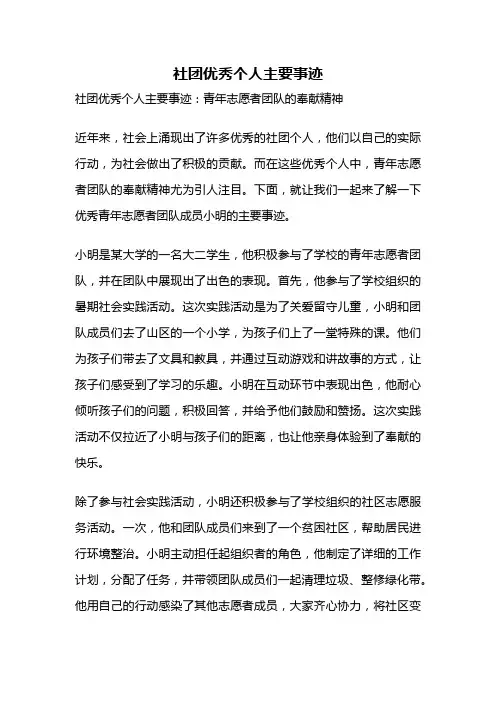 社团优秀个人主要事迹

社团优秀个人主要事迹：青年志愿者团队的奉献精神

近年来，社会上涌现出了许多优秀的社团个人，他们以自己的实际行动，为社会做出了积极的贡献。而在这些优秀个人中，青年志愿者团队的奉献精神尤为引人注目。下面，就让我们一起来了解一下优秀青年志愿者团队成员小明的主要事迹。

小明是某大学的一名大二学生，他积极参与了学校的青年志愿者团队，并在团队中展现出了出色的表现。首先，他参与了学校组织的暑期社会实践活动。这次实践活动是为了关爱留守儿童，小明和团队成员们去了山区的一个小学，为孩子们上了一堂特殊的课。他们为孩子们带去了文具和教具，并通过互动游戏和讲故事的方式，让孩子们感受到了学习的乐趣。小明在互动环节中表现出色，他耐心倾听孩子们的问题，积极回答，并给予他们鼓励和赞扬。这次实践活动不仅拉近了小明与孩子们的距离，也让他亲身体验到了奉献的快乐。

除了参与社会实践活动，小明还积极参与了学校组织的社区志愿服务活动。一次，他和团队成员们来到了一个贫困社区，帮助居民进行环境整治。小明主动担任起组织者的角色，他制定了详细的工作计划，分配了任务，并带领团队成员们一起清理垃圾、整修绿化带。他用自己的行动感染了其他志愿者成员，大家齐心协力，将社区变